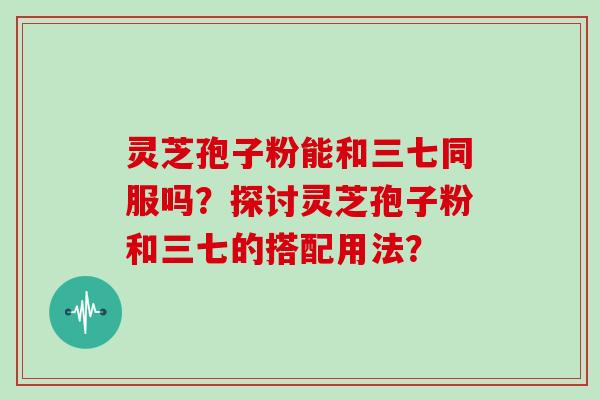 灵芝孢子粉能和三七同服吗？探讨灵芝孢子粉和三七的搭配用法？